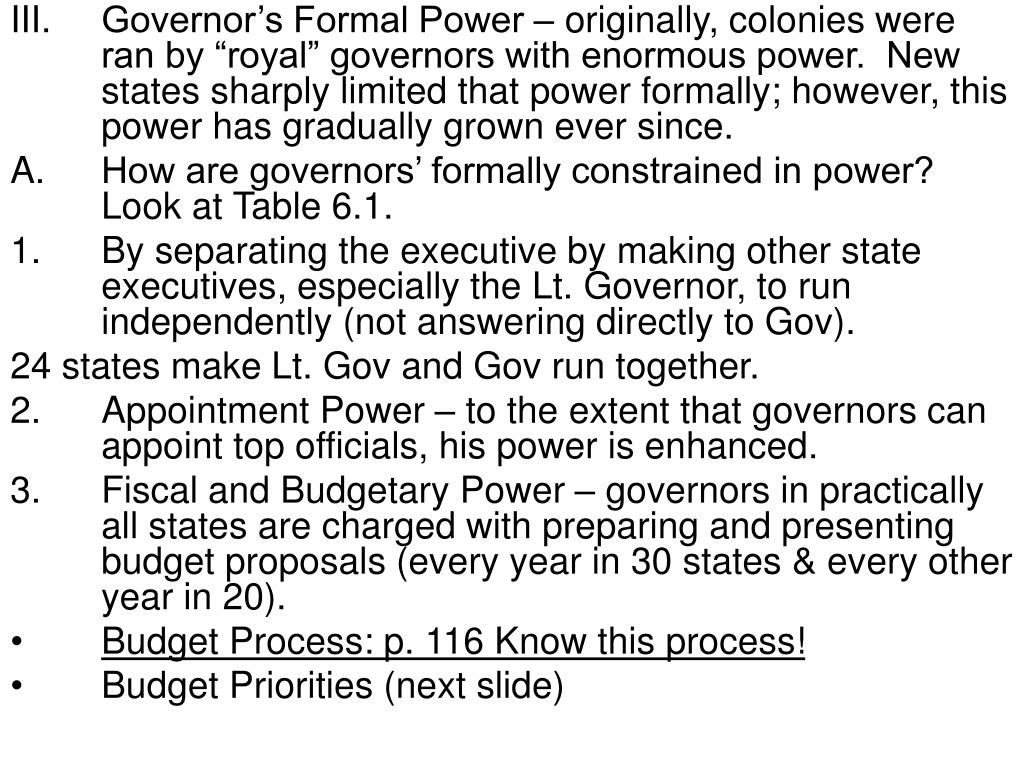 III. Governor’s Formal Power – originally, colonies were ran by “royal” governors with enormous power. New states sharply limited that power formally; however, this power has gradually grown ever since.

A. How are governors’ formally constrained in power? Look at Table 6.1.

1. By separating the executive by making other state executives, especially the Lt. Governor, to run independently (not answering directly to Gov).

24 states make Lt. Gov and Gov run together.

2. Appointment Power – to the extent that governors can appoint top officials, his power is enhanced.

3. Fiscal and Budgetary Power – governors in practically all states are charged with preparing and presenting budget proposals (every year in 30 states & every other year in 20).

• Budget Process: p. 116 Know this process!

• Budget Priorities (next slide)